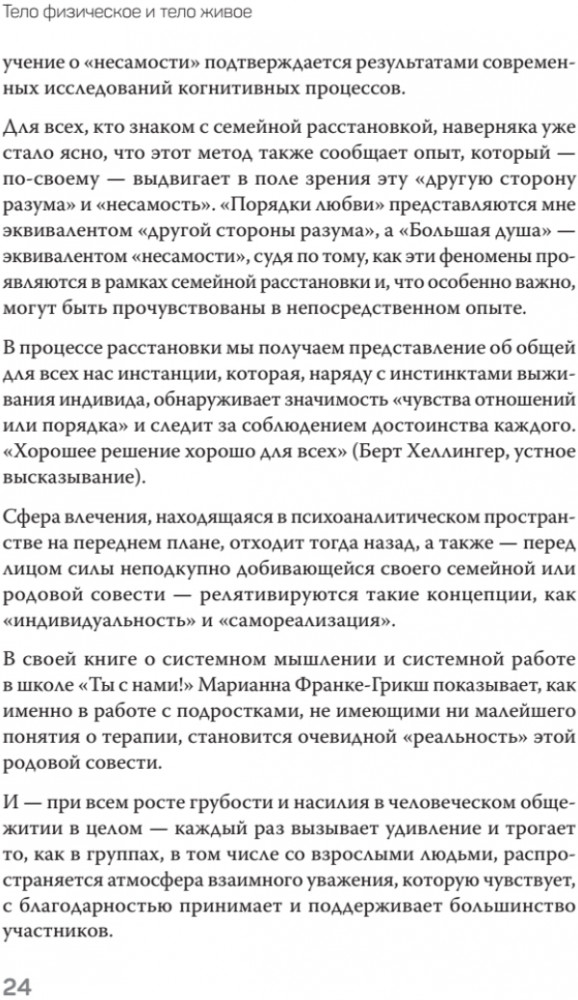 Тело физическое и тело живое

учение о «несамости» подтверждается результатами современных исследований когнитивных процессов.

Для всех, кто знаком с семейной расстановкой, наверняка уже стало ясно, что этот метод также сообщает опыт, который — по-своему — выдвигает в поле зрения эту «другую сторону разума» и «несамость». «Порядки любви» представляются мне эквивалентом «другой стороны разума», а «Большая душа» — эквивалентом «несамости», судя по тому, как эти феномены проявляются в рамках семейной расстановки и, что особенно важно, могут быть прочувствованы в непосредственном опыте.

В процессе расстановки мы получаем представление об общей для всех нас инстанции, которая, наряду с инстинктами выживания индивида, обнаруживает значимость «чувства отношений или порядка» и следит за соблюдением достоинства каждого. «Хорошее решение хорошо для всех» (Берт Хеллингер, устное высказывание).

Сфера влечения, находящаяся в психоаналитическом пространстве на переднем плане, отходит тогда назад, а также — перед лицом силы неподкупно добивающейся своего семейной или родовой совести — релятивируются такие концепции, как «индивидуальность» и «самореализация».

В своей книге о системном мышлении и системной работе в школе «Ты с нами!» Марианна Франке-Грикш показывает, как именно в работе с подростками, не имеющими ни малейшего понятия о терапии, становится очевидной «реальность» этой родовой совести.

И — при всем росте грубости и насилия в человеческом общежитии в целом — каждый раз вызывает удивление и трогает то, как в группах, в том числе со взрослыми людьми, распространяется атмосфера взаимного уважения, которую чувствует, с благодарностью принимает и поддерживает большинство участников.

24